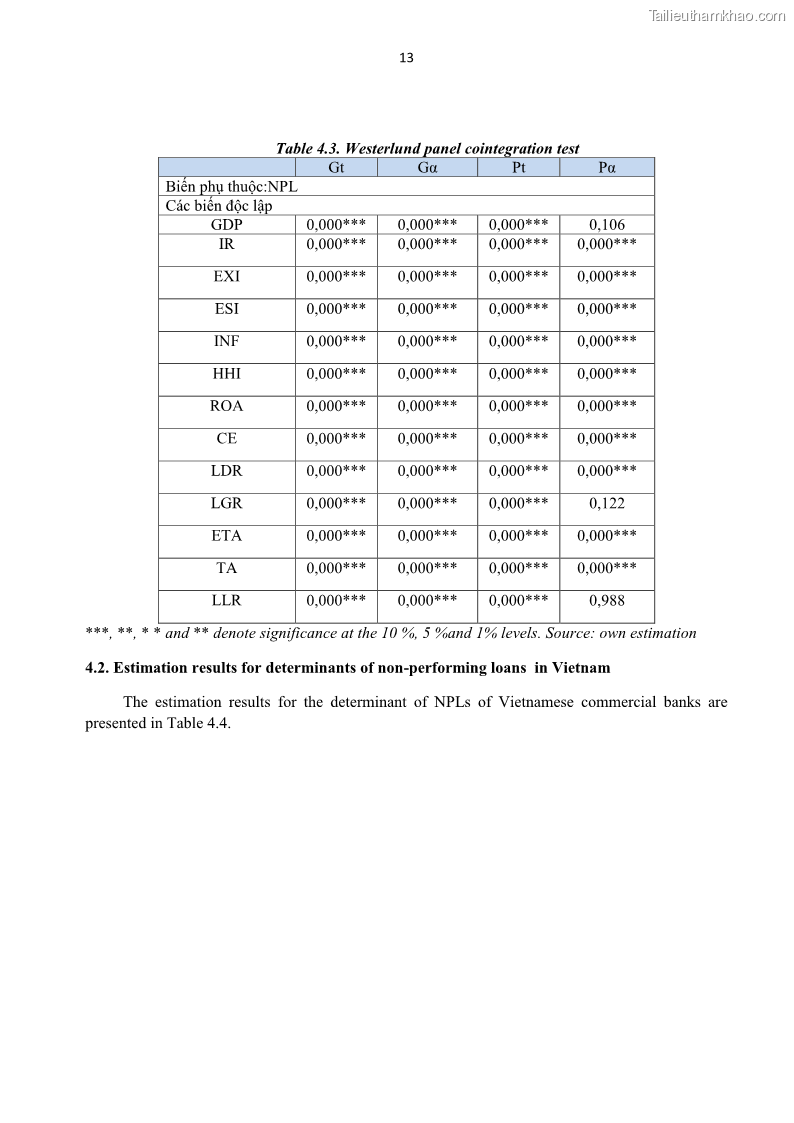 Tailieuthamkhao.com

13

Table 4.3. Westerlund panel cointegration test

| | Gt | Gα | Pt | Pα |
|---|---|---|---|---|
| Biến phụ thuộc:NPL | | | | |
| Các biến độc lập | | | | |
| GDP | 0,000*** | 0,000*** | 0,000*** | 0,106 |
| IR | 0,000*** | 0,000*** | 0,000*** | 0,000*** |
| EXI | 0,000*** | 0,000*** | 0,000*** | 0,000*** |
| ESI | 0,000*** | 0,000*** | 0,000*** | 0,000*** |
| INF | 0,000*** | 0,000*** | 0,000*** | 0,000*** |
| HHI | 0,000*** | 0,000*** | 0,000*** | 0,000*** |
| ROA | 0,000*** | 0,000*** | 0,000*** | 0,000*** |
| CE | 0,000*** | 0,000*** | 0,000*** | 0,000*** |
| LDR | 0,000*** | 0,000*** | 0,000*** | 0,000*** |
| LGR | 0,000*** | 0,000*** | 0,000*** | 0,122 |
| ETA | 0,000*** | 0,000*** | 0,000*** | 0,000*** |
| TA | 0,000*** | 0,000*** | 0,000*** | 0,000*** |
| LLR | 0,000*** | 0,000*** | 0,000*** | 0,988 |

***, **, * * and ** denote significance at the 10 %, 5 %and 1% levels. Source: own estimation

4.2. Estimation results for determinants of non-performing loans in Vietnam

The estimation results for the determinant of NPLs of Vietnamese commercial banks are presented in Table 4.4.